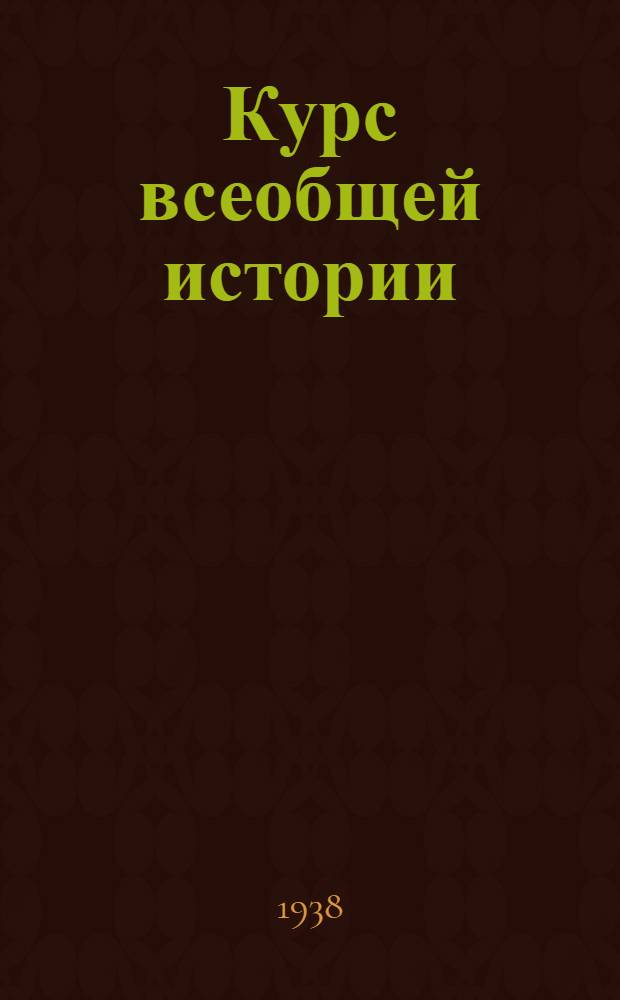 Курс всеобщей истории

1938